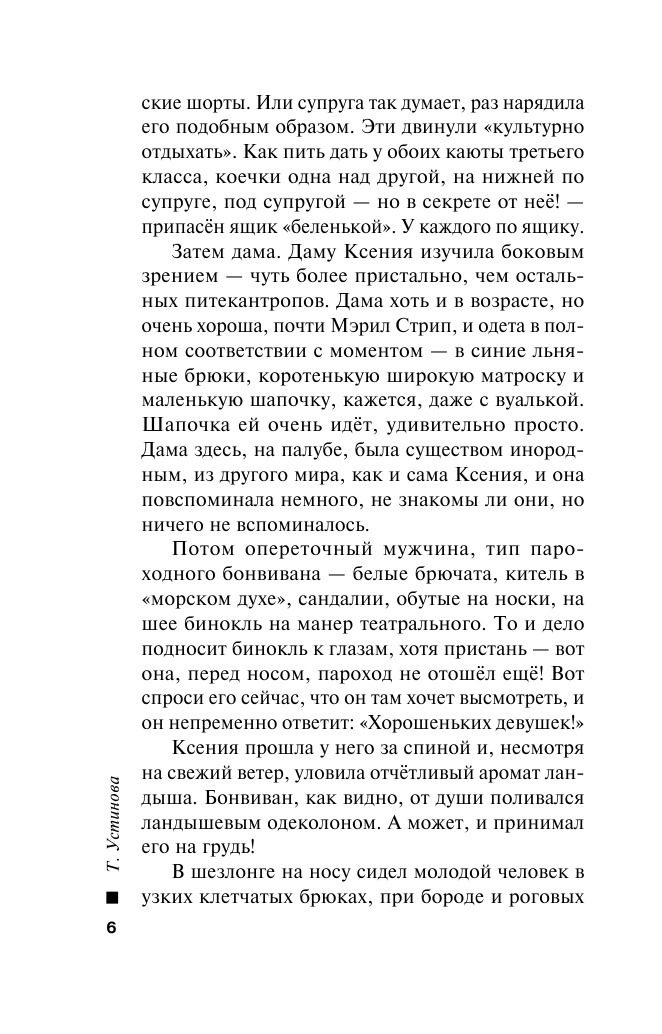 ские шорты. Или супруга так думает, раз нарядила его подобным образом. Эти двинули «культурно отдыхать». Как пить дать у обоих каюты третьего класса, коечки одна над другой, на нижней по супруге, под супругой — но в секрете от неё! — припасён ящик «беленькой». У каждого по ящику.

Затем дама. Даму Ксения изучила боковым зрением — чуть более пристально, чем остальных питекантропов. Дама хоть и в возрасте, но очень хороша, почти Мэрил Стрип, и одета в полном соответствии с моментом — в синие льняные брюки, коротенькую широкую матроску и маленькую шапочку, кажется, даже с вуалькой. Шапочка ей очень идёт, удивительно просто. Дама здесь, на палубе, была существом инородным, из другого мира, как и сама Ксения, и она повспоминала немного, не знакомы ли они, но ничего не вспоминалось.

Потом опереточный мужчина, тип пароходного бонвивана — белые брючата, китель в «морском духе», сандалии, обутые на носки, на шее бинокль на манер театрального. То и дело подносит бинокль к глазам, хотя пристань — вот она, перед носом, пароход не отошёл ещё! Вот спроси его сейчас, что он там хочет высмотреть, и он непременно ответит: «Хорошеньких девушек!»

Ксения прошла у него за спиной и, несмотря на свежий ветер, уловила отчётливый аромат ландыша. Бонвиван, как видно, от души поливался ландышевым одеколоном. А может, и принимал его на грудь!

В шезлонге на носу сидел молодой человек в узких клетчатых брюках, при бороде и роговых

Т. Устинова

6